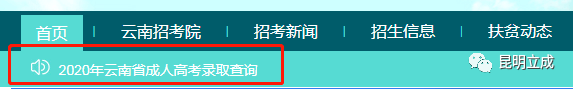 首页 | 云南招考院 | 招考新闻 | 招生信息 | 扶贫动态

2020年云南省成人高考录取查询

昆明立成